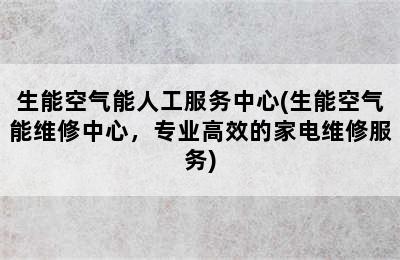 生能空气能人工服务中心(生能空气能维修中心，专业高效的家电维修服务)